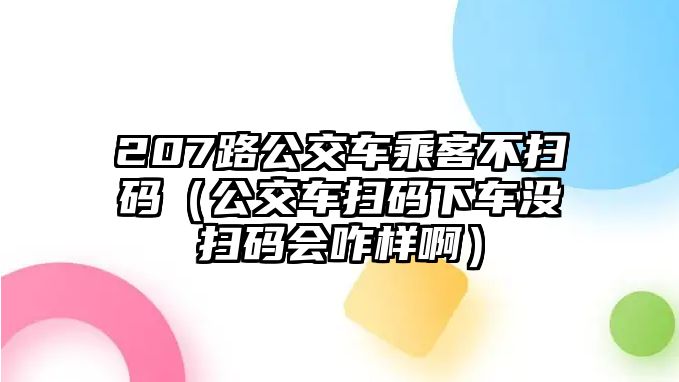 207路公交车乘客不扫码（公交车扫码下车没扫码会咋样啊）